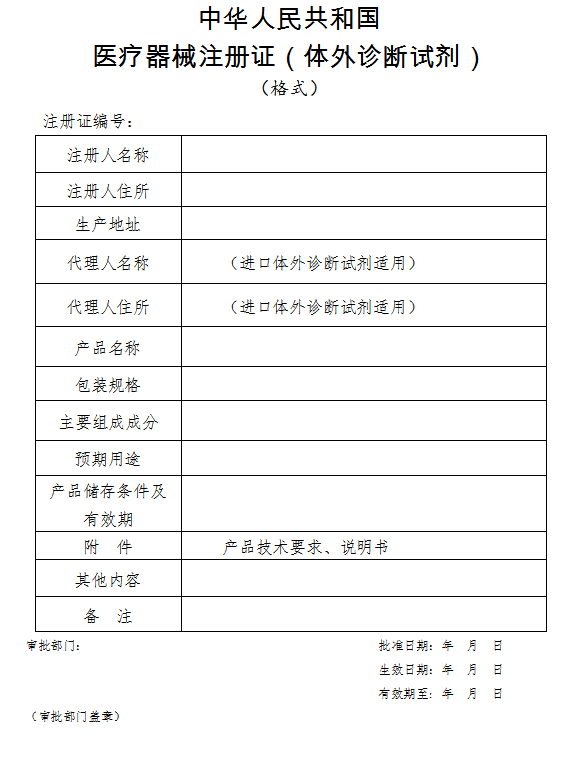 中华人民共和国
医疗器械注册证（体外诊断试剂）
（格式）

注册证编号：

| 注册人名称 | |
|---|---|
| 注册人住所 | |
| 生产地址 | |
| 代理人名称 | （进口体外诊断试剂适用） |
| 代理人住所 | （进口体外诊断试剂适用） |
| 产品名称 | |
| 包装规格 | |
| 主要组成成分 | |
| 预期用途 | |
| 产品储存条件及有效期 | |
| 附 件 | 产品技术要求、说明书 |
| 其他内容 | |
| 备 注 | |

审批部门：

批准日期： 年 月 日

生效日期： 年 月 日

有效期至： 年 月 日

（审批部门盖章）